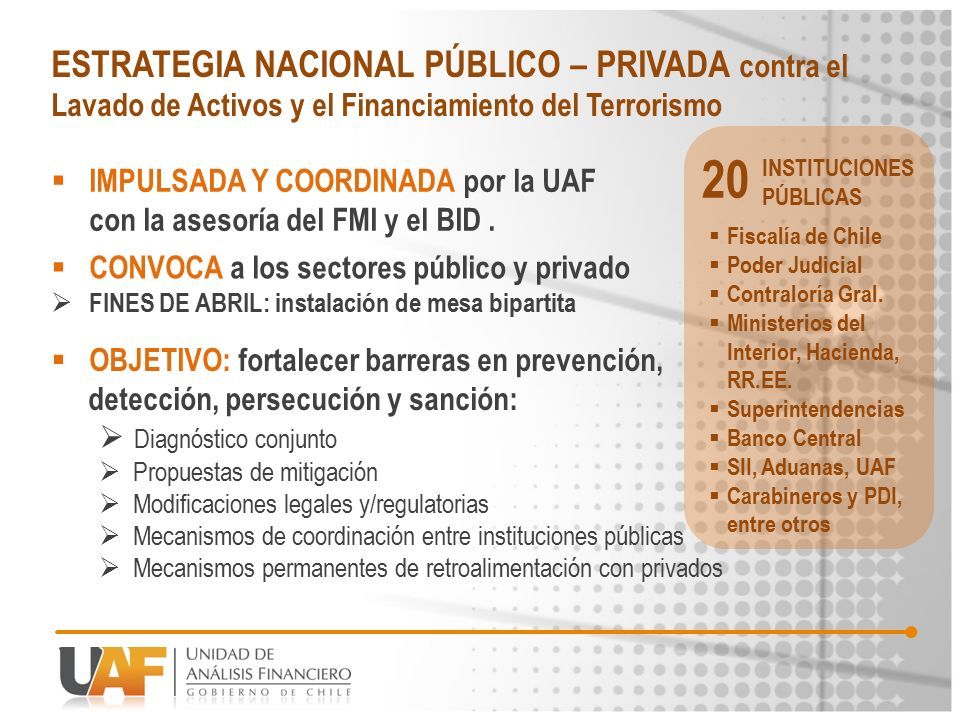 ESTRATEGIA NACIONAL PÚBLICO – PRIVADA contra el Lavado de Activos y el Financiamiento del Terrorismo

▪ IMPULSADA Y COORDINADA por la UAF con la asesoría del FMI y el BID .

▪ CONVOCA a los sectores público y privado

➢ FINES DE ABRIL: instalación de mesa bipartita

▪ OBJETIVO: fortalecer barreras en prevención, detección, persecución y sanción:

➢ Diagnóstico conjunto
➢ Propuestas de mitigación
➢ Modificaciones legales y/regulatorias
➢ Mecanismos de coordinación entre instituciones públicas
➢ Mecanismos permanentes de retroalimentación con privados

20 INSTITUCIONES PÚBLICAS

▪ Fiscalía de Chile
▪ Poder Judicial
▪ Contraloría Gral.
▪ Ministerios del Interior, Hacienda, RR.EE.
▪ Superintendencias
▪ Banco Central
▪ SII, Aduanas, UAF
▪ Carabineros y PDI, entre otros

UAF UNIDAD DE ANÁLISIS FINANCIERO GOBIERNO DE CHILE